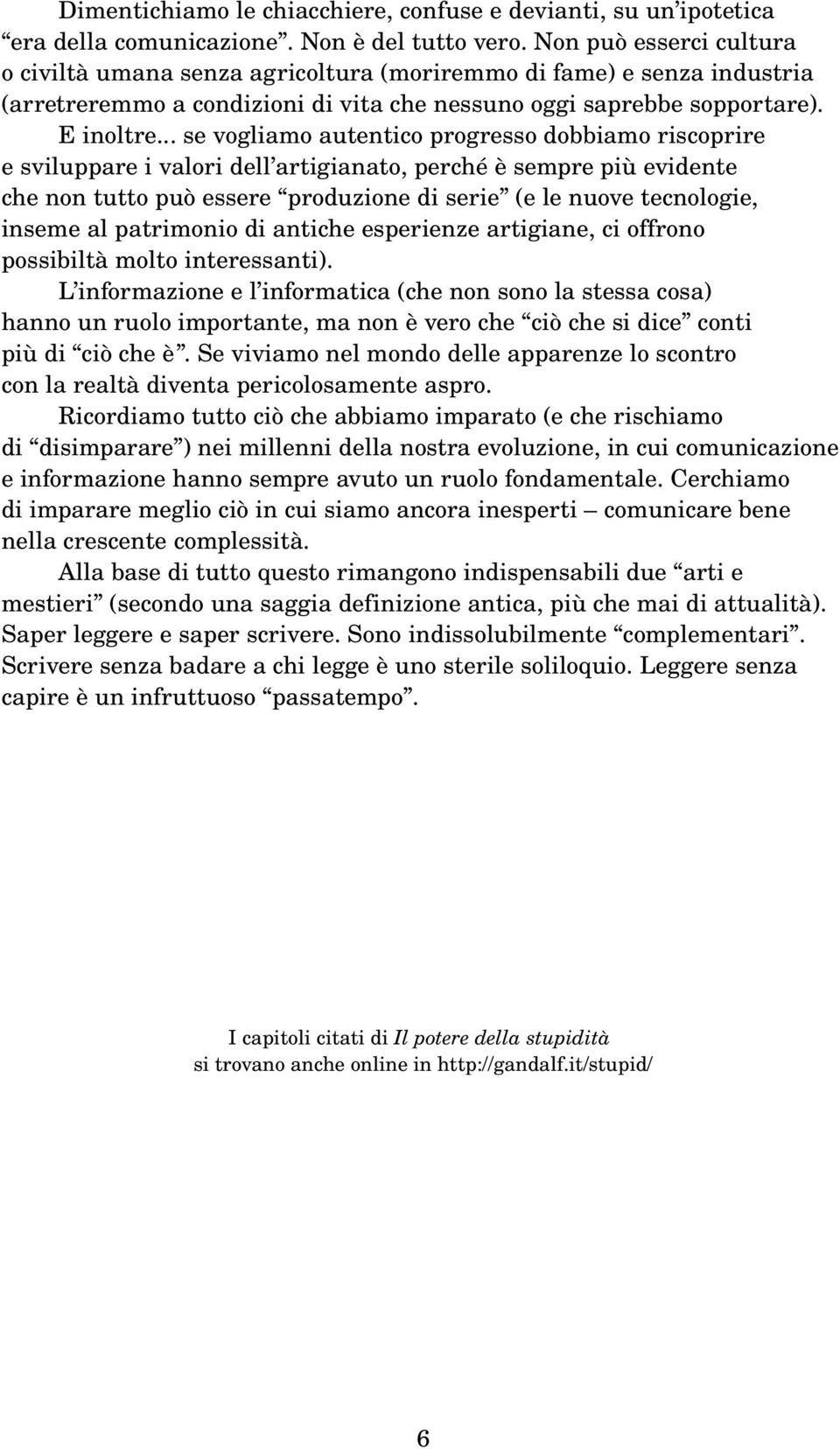 Dimentichiamo le chiacchiere, confuse e devianti, su un’ipotetica “era della comunicazione”. Non è del tutto vero. Non può esserci cultura o civiltà umana senza agricoltura (moriremmo di fame) e senza industria (arretreremmo a condizioni di vita che nessuno oggi saprebbe sopportare).

E inoltre... se vogliamo autentico progresso dobbiamo riscoprire e sviluppare i valori dell’artigianato, perché è sempre più evidente che non tutto può essere “produzione di serie” (e le nuove tecnologie, inseme al patrimonio di antiche esperienze artigiane, ci offrono possibiltà molto interessanti).

L’informazione e l’informatica (che non sono la stessa cosa) hanno un ruolo importante, ma non è vero che “ciò che si dice” conti più di “ciò che è”. Se viviamo nel mondo delle apparenze lo scontro con la realtà diventa pericolosamente aspro.

Ricordiamo tutto ciò che abbiamo imparato (e che rischiamo di “disimparare”) nei millenni della nostra evoluzione, in cui comunicazione e informazione hanno sempre avuto un ruolo fondamentale. Cerchiamo di imparare meglio ciò in cui siamo ancora inesperti – comunicare bene nella crescente complessità.

Alla base di tutto questo rimangono indispensabili due “arti e mestieri” (secondo una saggia definizione antica, più che mai di attualità). Saper leggere e saper scrivere. Sono indissolubilmente “complementari”. Scrivere senza badare a chi legge è uno sterile soliloquio. Leggere senza capire è un infruttuoso “passatempo”.

I capitoli citati di Il potere della stupidità si trovano anche online in http://gandalf.it/stupid/

6